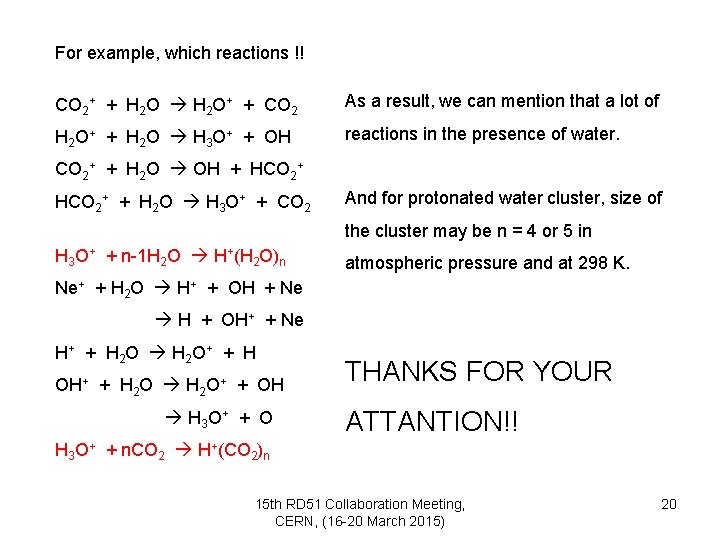 For example, which reactions !!

$CO_2^+ + H_2O \rightarrow H_2O^+ + CO_2$
$H_2O^+ + H_2O \rightarrow H_3O^+ + OH$
$CO_2^+ + H_2O \rightarrow OH + HCO_2^+$
$HCO_2^+ + H_2O \rightarrow H_3O^+ + CO_2$

$H_3O^+ + n\text{-}1H_2O \rightarrow H^+(H_2O)_n$
$Ne^+ + H_2O \rightarrow H^+ + OH + Ne$
$\rightarrow H + OH^+ + Ne$
$H^+ + H_2O \rightarrow H_2O^+ + H$
$OH^+ + H_2O \rightarrow H_2O^+ + OH$
$\rightarrow H_3O^+ + O$
$H_3O^+ + nCO_2 \rightarrow H^+(CO_2)_n$

As a result, we can mention that a lot of reactions in the presence of water.

And for protonated water cluster, size of the cluster may be n = 4 or 5 in atmospheric pressure and at 298 K.

THANKS FOR YOUR ATTANTION!!

15th RD51 Collaboration Meeting, CERN, (16-20 March 2015)

20